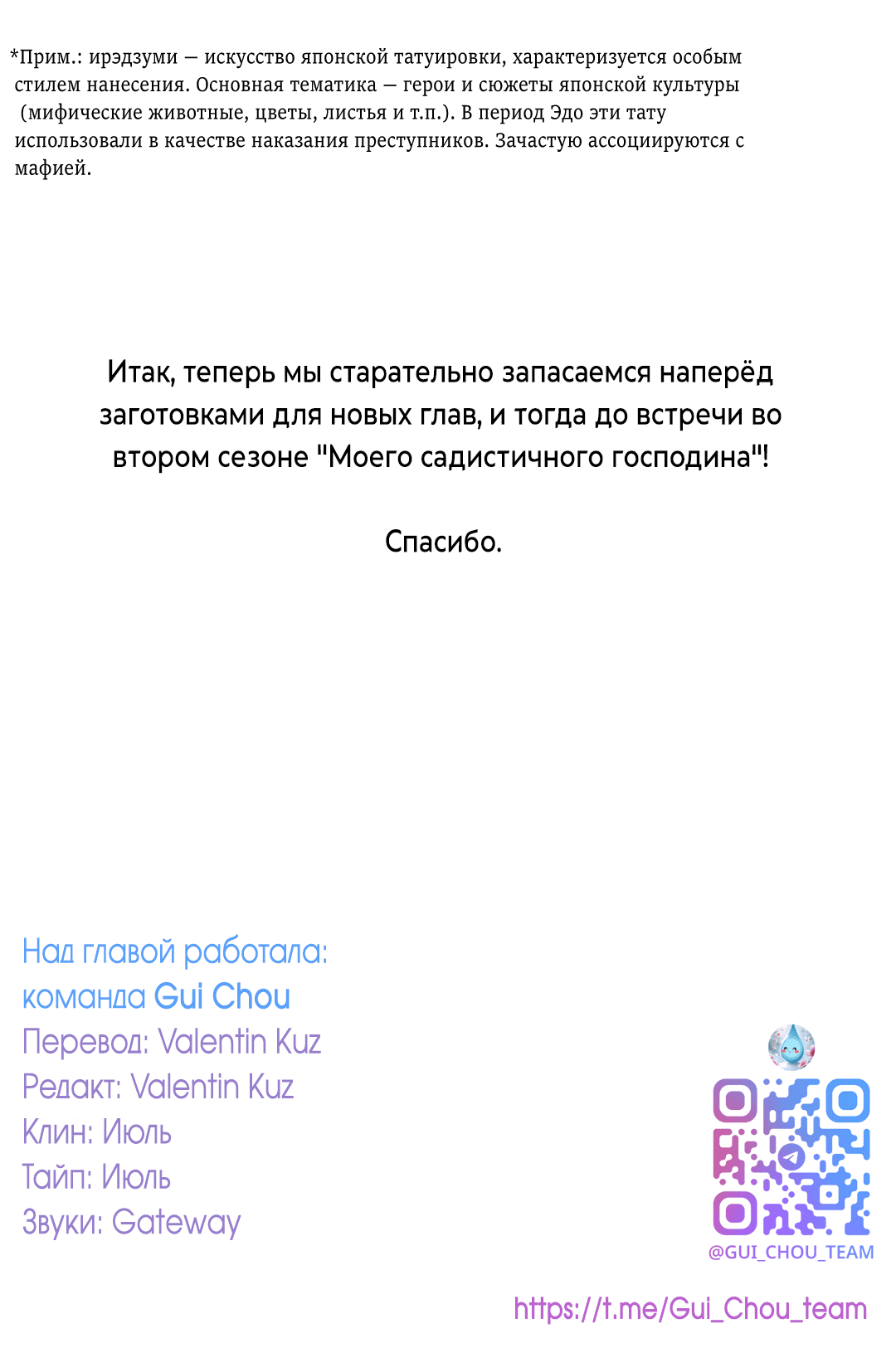 *Прим.: ирэдзуми — искусство японской татуировки, характеризуется особым стилем нанесения. Основная тематика — герои и сюжеты японской культуры (мифические животные, цветы, листья и т.п.). В период Эдо эти тату использовали в качестве наказания преступников. Зачастую ассоциируются с мафией.

Итак, теперь мы старательно запасаемся наперёд заготовками для новых глав, и тогда до встречи во втором сезоне "Моего садистичного господина"!

Спасибо.

Над главой работала:
команда Gui Chou
Перевод: Valentin Kuz
Редакт: Valentin Kuz
Клин: Июль
Тайп: Июль
Звуки: Gateway

@GUI_CHOU_TEAM

https://t.me/Gui_Chou_team